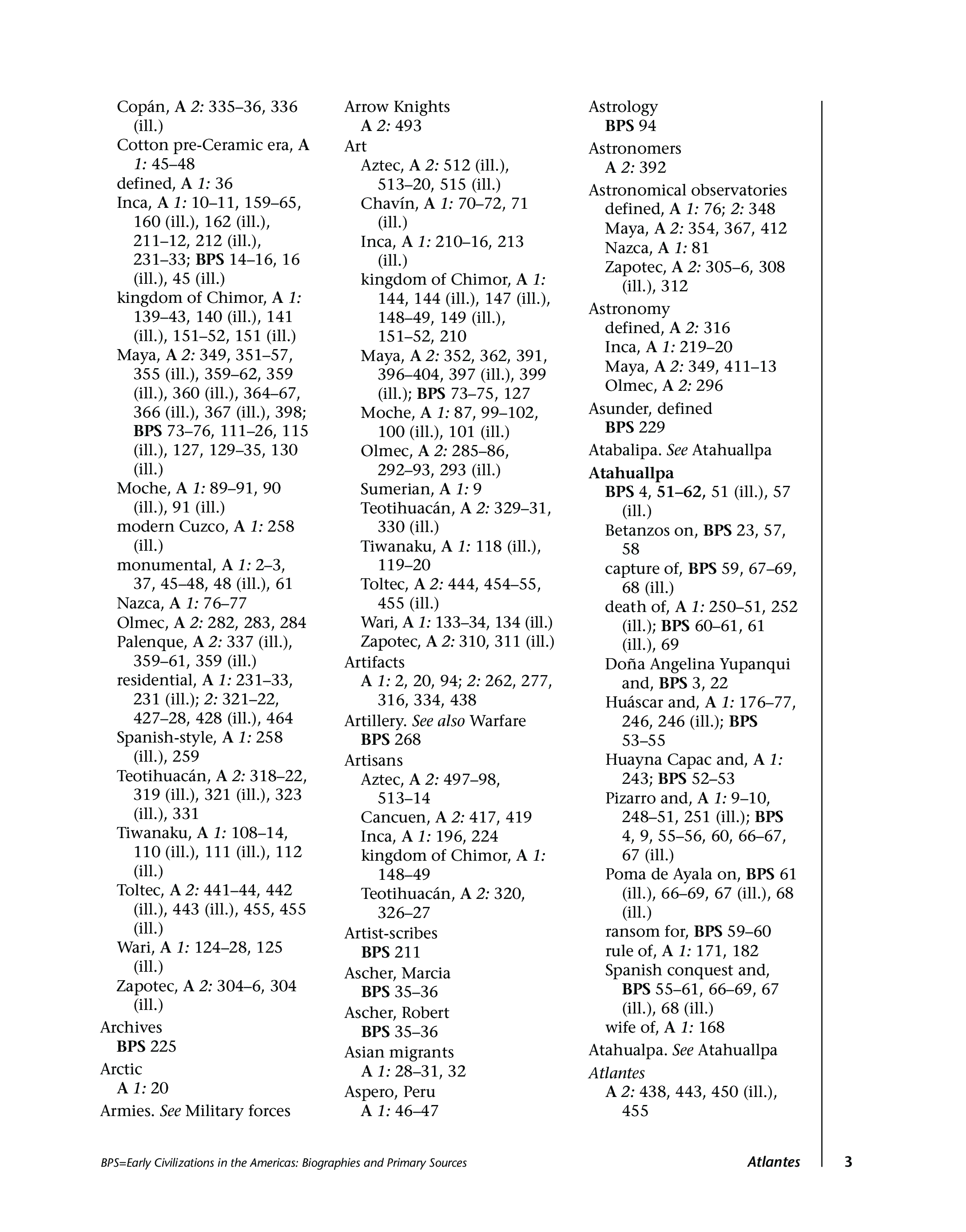 Copán, A 2: 335–36, 336 (ill.)
Cotton pre-Ceramic era, A 1: 45–48
defined, A 1: 36
Inca, A 1: 10–11, 159–65, 160 (ill.), 162 (ill.), 211–12, 212 (ill.), 231–33; BPS 14–16, 16 (ill.), 45 (ill.)
kingdom of Chimor, A 1: 139–43, 140 (ill.), 141 (ill.), 151–52, 151 (ill.)
Maya, A 2: 349, 351–57, 355 (ill.), 359–62, 359 (ill.), 360 (ill.), 364–67, 366 (ill.), 367 (ill.), 398; BPS 73–76, 111–26, 115 (ill.), 127, 129–35, 130 (ill.)
Moche, A 1: 89–91, 90 (ill.), 91 (ill.)
modern Cuzco, A 1: 258 (ill.)
monumental, A 1: 2–3, 37, 45–48, 48 (ill.), 61
Nazca, A 1: 76–77
Olmec, A 2: 282, 283, 284
Palenque, A 2: 337 (ill.), 359–61, 359 (ill.)
residential, A 1: 231–33, 231 (ill.); 2: 321–22, 427–28, 428 (ill.), 464
Spanish-style, A 1: 258 (ill.), 259
Teotihuacán, A 2: 318–22, 319 (ill.), 321 (ill.), 323 (ill.), 331
Tiwanaku, A 1: 108–14, 110 (ill.), 111 (ill.), 112 (ill.)
Toltec, A 2: 441–44, 442 (ill.), 443 (ill.), 455, 455 (ill.)
Wari, A 1: 124–28, 125 (ill.)
Zapotec, A 2: 304–6, 304 (ill.)
Archives
BPS 225
Arctic
A 1: 20
Armies. See Military forces

Arrow Knights
A 2: 493
Art
Aztec, A 2: 512 (ill.), 513–20, 515 (ill.)
Chavín, A 1: 70–72, 71 (ill.)
Inca, A 1: 210–16, 213 (ill.)
kingdom of Chimor, A 1: 144, 144 (ill.), 147 (ill.), 148–49, 149 (ill.), 151–52, 210
Maya, A 2: 352, 362, 391, 396–404, 397 (ill.), 399 (ill.); BPS 73–75, 127
Moche, A 1: 87, 99–102, 100 (ill.), 101 (ill.)
Olmec, A 2: 285–86, 292–93, 293 (ill.)
Sumerian, A 1: 9
Teotihuacán, A 2: 329–31, 330 (ill.)
Tiwanaku, A 1: 118 (ill.), 119–20
Toltec, A 2: 444, 454–55, 455 (ill.)
Wari, A 1: 133–34, 134 (ill.)
Zapotec, A 2: 310, 311 (ill.)
Artifacts
A 1: 2, 20, 94; 2: 262, 277, 316, 334, 438
Artillery. See also Warfare
BPS 268
Artisans
Aztec, A 2: 497–98, 513–14
Cancuen, A 2: 417, 419
Inca, A 1: 196, 224
kingdom of Chimor, A 1: 148–49
Teotihuacán, A 2: 320, 326–27
Artist-scribes
BPS 211
Ascher, Marcia
BPS 35–36
Ascher, Robert
BPS 35–36
Asian migrants
A 1: 28–31, 32
Aspero, Peru
A 1: 46–47

Astrology
BPS 94
Astronomers
A 2: 392
Astronomical observatories
defined, A 1: 76; 2: 348
Maya, A 2: 354, 367, 412
Nazca, A 1: 81
Zapotec, A 2: 305–6, 308 (ill.), 312
Astronomy
defined, A 2: 316
Inca, A 1: 219–20
Maya, A 2: 349, 411–13
Olmec, A 2: 296
Asunder, defined
BPS 229
Atabalipa. See Atahuallpa
Atahuallpa
BPS 4, 51–62, 51 (ill.), 57 (ill.)
Betanzos on, BPS 23, 57, 58
capture of, BPS 59, 67–69, 68 (ill.)
death of, A 1: 250–51, 252 (ill.); BPS 60–61, 61 (ill.), 69
Doña Angelina Yupanqui and, BPS 3, 22
Huáscar and, A 1: 176–77, 246, 246 (ill.); BPS 53–55
Huayna Capac and, A 1: 243; BPS 52–53
Pizarro and, A 1: 9–10, 248–51, 251 (ill.); BPS 4, 9, 55–56, 60, 66–67, 67 (ill.)
Poma de Ayala on, BPS 61 (ill.), 66–69, 67 (ill.), 68 (ill.)
ransom for, BPS 59–60
rule of, A 1: 171, 182
Spanish conquest and, BPS 55–61, 66–69, 67 (ill.), 68 (ill.)
wife of, A 1: 168
Atahualpa. See Atahuallpa
Atlantes
A 2: 438, 443, 450 (ill.), 455

BPS=Early Civilizations in the Americas: Biographies and Primary Sources
Atlantes 3